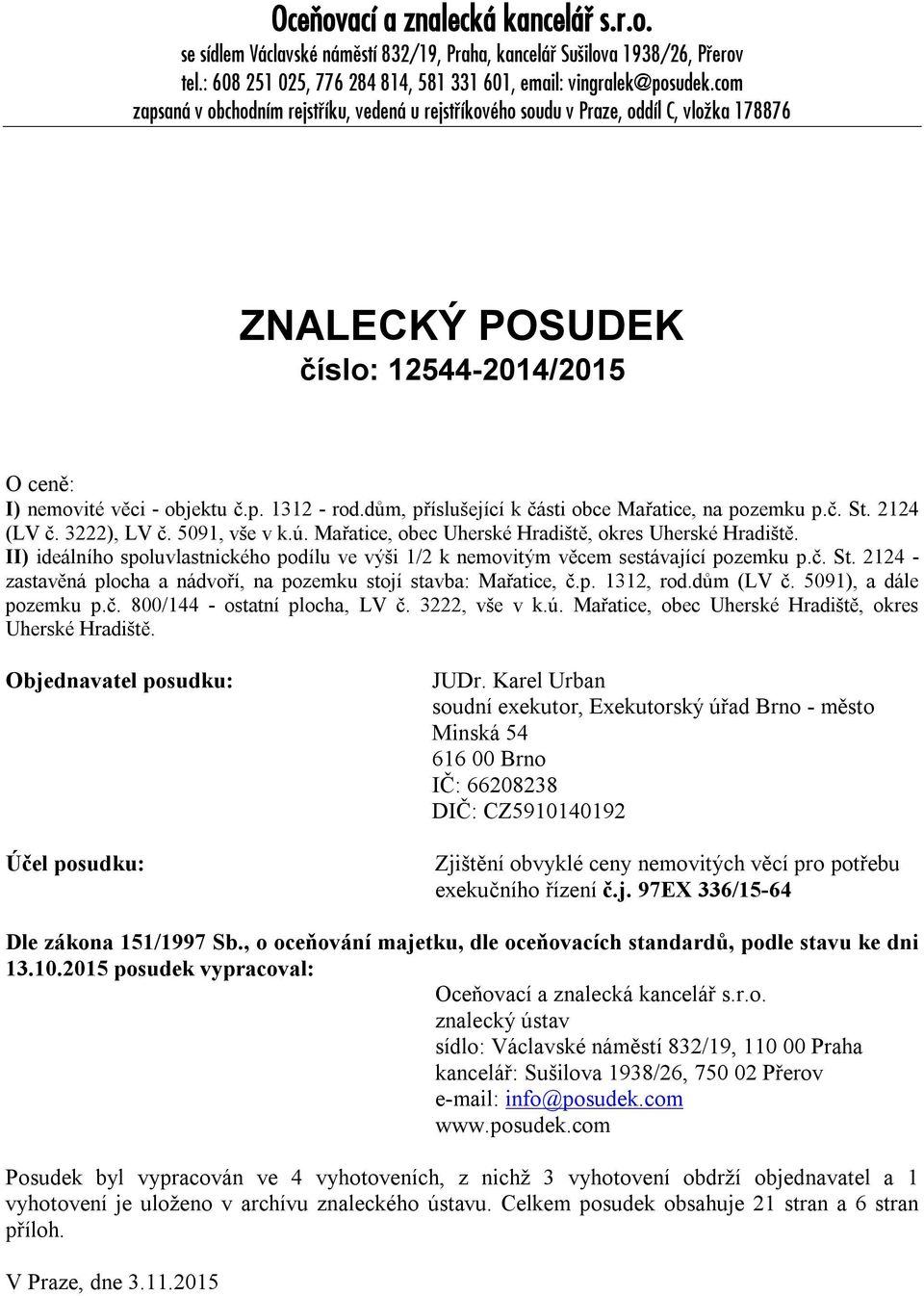 Oceňovací a znalecká kancelář s.r.o.
se sídlem Václavské náměstí 832/19, Praha, kancelář Sušilova 1938/26, Přerov
tel.: 608 251 025, 776 284 814, 581 331 601, email: vingralek@posudek.com
zapsaná v obchodním rejstříku, vedená u rejstříkového soudu v Praze, oddíl C, vložka 178876

ZNALECKÝ POSUDEK
číslo: 12544-2014/2015

O ceně:
I) nemovité věci - objektu č.p. 1312 - rod.dům, příslušející k části obce Mařatice, na pozemku p.č. St. 2124 (LV č. 3222), LV č. 5091, vše v k.ú. Mařatice, obec Uherské Hradiště, okres Uherské Hradiště.
II) ideálního spoluvlastnického podílu ve výši 1/2 k nemovitým věcem sestávající pozemku p.č. St. 2124 - zastavěná plocha a nádvoří, na pozemku stojí stavba: Mařatice, č.p. 1312, rod.dům (LV č. 5091), a dále pozemku p.č. 800/144 - ostatní plocha, LV č. 3222, vše v k.ú. Mařatice, obec Uherské Hradiště, okres Uherské Hradiště.

Objednavatel posudku:
JUDr. Karel Urban
soudní exekutor, Exekutorský úřad Brno - město
Minská 54
616 00 Brno
IČ: 66208238
DIČ: CZ5910140192

Účel posudku:
Zjištění obvyklé ceny nemovitých věcí pro potřebu exekučního řízení č.j. 97EX 336/15-64

Dle zákona 151/1997 Sb., o oceňování majetku, dle oceňovacích standardů, podle stavu ke dni 13.10.2015 posudek vypracoval:
Oceňovací a znalecká kancelář s.r.o.
znalecký ústav
sídlo: Václavské náměstí 832/19, 110 00 Praha
kancelář: Sušilova 1938/26, 750 02 Přerov
e-mail: info@posudek.com
www.posudek.com

Posudek byl vypracován ve 4 vyhotoveních, z nichž 3 vyhotovení obdrží objednavatel a 1 vyhotovení je uloženo v archívu znaleckého ústavu. Celkem posudek obsahuje 21 stran a 6 stran příloh.

V Praze, dne 3.11.2015